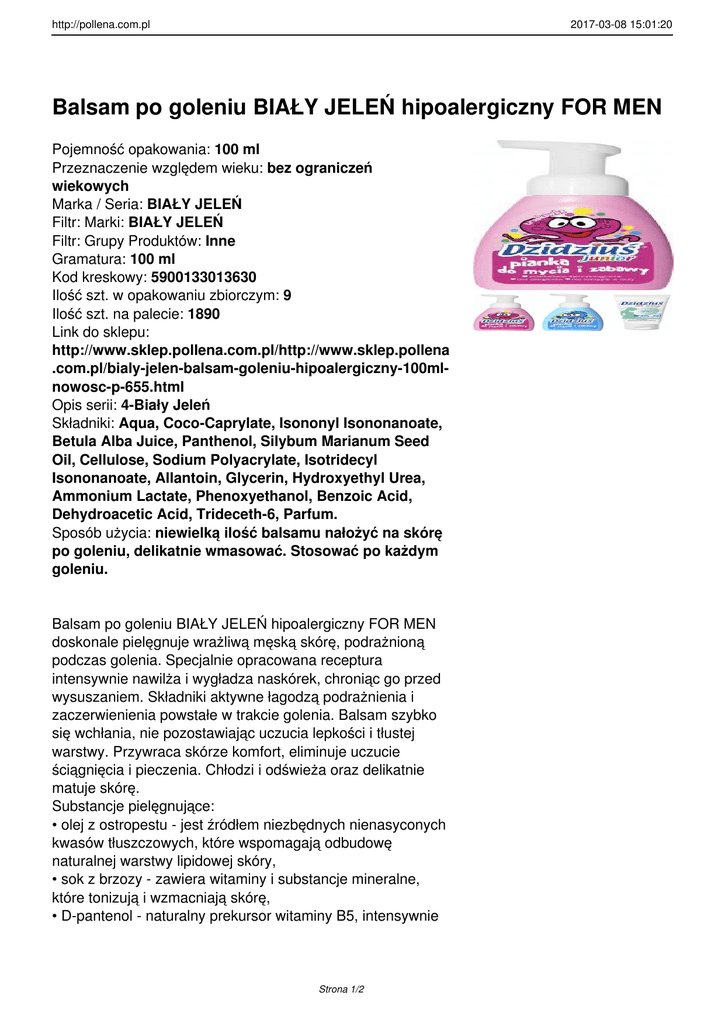 http://pollena.com.pl 2017-03-08 15:01:20

Balsam po goleniu BIAŁY JELEŃ hipoalergiczny FOR MEN

Pojemność opakowania: 100 ml
Przeznaczenie względem wieku: bez ograniczeń wiekowych
Marka / Seria: BIAŁY JELEŃ
Filtr: Marki: BIAŁY JELEŃ
Filtr: Grupy Produktów: Inne
Gramatura: 100 ml
Kod kreskowy: 5900133013630
Ilość szt. w opakowaniu zbiorczym: 9
Ilość szt. na palecie: 1890
Link do sklepu:
http://www.sklep.pollena.com.pl/http://www.sklep.pollena.com.pl/bialy-jelen-balsam-goleniu-hipoalergiczny-100ml-nowosc-p-655.html
Opis serii: 4-Biały Jeleń
Składniki: Aqua, Coco-Caprylate, Isononyl Isononanoate, Betula Alba Juice, Panthenol, Silybum Marianum Seed Oil, Cellulose, Sodium Polyacrylate, Isotridecyl Isononanoate, Allantoin, Glycerin, Hydroxyethyl Urea, Ammonium Lactate, Phenoxyethanol, Benzoic Acid, Dehydroacetic Acid, Trideceth-6, Parfum.
Sposób użycia: niewielką ilość balsamu nałożyć na skórę po goleniu, delikatnie wmasować. Stosować po każdym goleniu.

Dzidziuś Junior pianka do mycia i zabawy

Balsam po goleniu BIAŁY JELEŃ hipoalergiczny FOR MEN doskonale pielęgnuje wrażliwą męską skórę, podrażnioną podczas golenia. Specjalnie opracowana receptura intensywnie nawilża i wygładza naskórek, chroniąc go przed wysuszaniem. Składniki aktywne łagodzą podrażnienia i zaczerwienienia powstałe w trakcie golenia. Balsam szybko się wchłania, nie pozostawiając uczucia lepkości i tłustej warstwy. Przywraca skórze komfort, eliminuje uczucie ściągnięcia i pieczenia. Chłodzi i odświeża oraz delikatnie matuje skórę.
Substancje pielęgnujące:
• olej z ostropestu - jest źródłem niezbędnych nienasyconych kwasów tłuszczowych, które wspomagają odbudowę naturalnej warstwy lipidowej skóry,
• sok z brzozy - zawiera witaminy i substancje mineralne, które tonizują i wzmacniają skórę,
• D-pantenol - naturalny prekursor witaminy B5, intensywnie

Strona 1/2